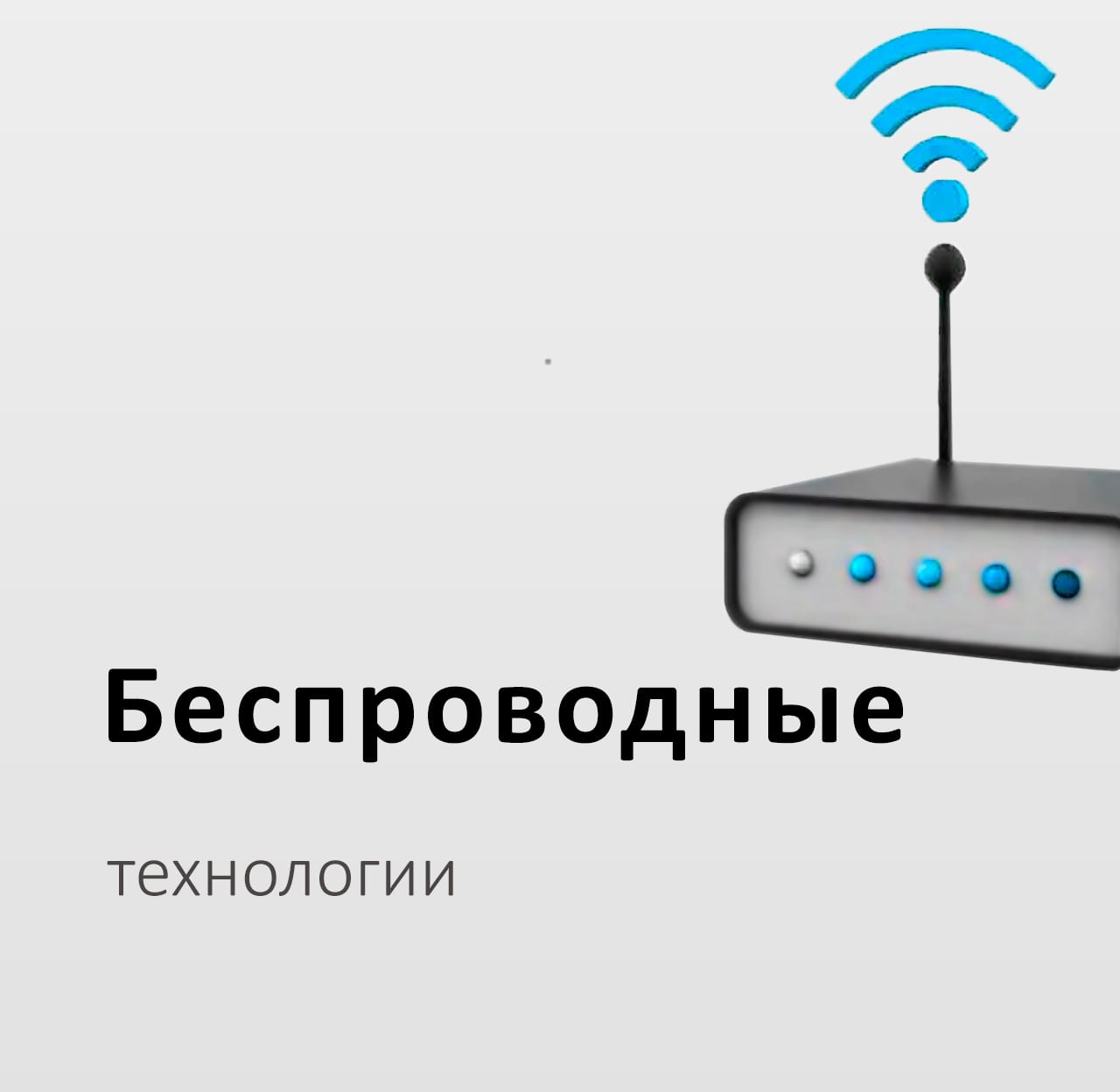 Беспроводные

технологии